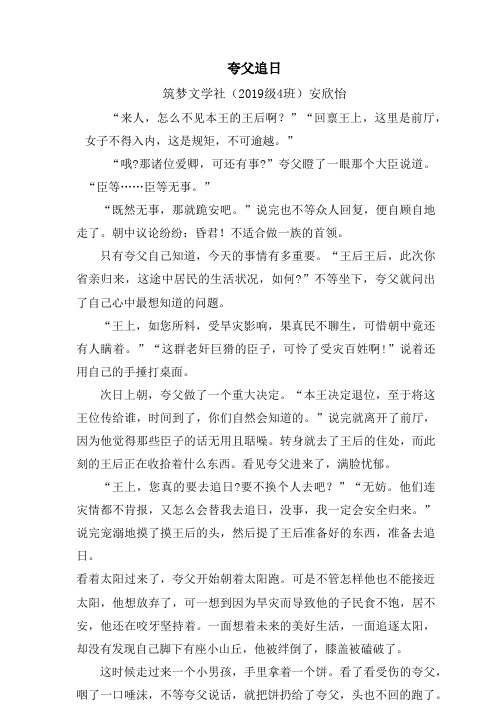 夸父追日

筑梦文学社（2019级4班）安欣怡

“来人，怎么不见本王的王后啊？”“回禀王上，这里是前厅，女子不得入内，这是规矩，不可逾越。”

“哦?那诸位爱卿，可还有事?”夸父瞪了一眼那个大臣说道。

“臣等……臣等无事。”

“既然无事，那就跪安吧。”说完也不等众人回复，便自顾自地走了。朝中议论纷纷：昏君！不适合做一族的首领。

只有夸父自己知道，今天的事情有多重要。“王后王后，此次你省亲归来，这途中居民的生活状况，如何?”不等坐下，夸父就问出了自己心中最想知道的问题。

“王上，如您所料，受旱灾影响，果真民不聊生，可惜朝中竟还有人瞒着。”“这群老奸巨猾的臣子，可怜了受灾百姓啊!”说着还用自己的手捶打桌面。

次日上朝，夸父做了一个重大决定。“本王决定退位，至于将这王位传给谁，时间到了，你们自然会知道的。”说完就离开了前厅，因为他觉得那些臣子的话无用且聒噪。转身就去了王后的住处，而此刻的王后正在收拾着什么东西。看见夸父进来了，满脸忧郁。

“王上，您真的要去追日?要不换个人去吧？”“无妨。他们连灾情都不肯报，又怎么会替我去追日，没事，我一定会安全归来。”说完宠溺地摸了摸王后的头，然后提了王后准备好的东西，准备去追日。

看着太阳过来了，夸父开始朝着太阳跑。可是不管怎样他也不能接近太阳，他想放弃了，可一想到因为旱灾而导致他的子民食不饱，居不安，他还在咬牙坚持着。一面想着未来的美好生活，一面追逐太阳，却没有发现自己脚下有座小山丘，他被绊倒了，膝盖被磕破了。

这时候走过来一个小男孩，手里拿着一个饼。看了看受伤的夸父，咽了一口唾沫，不等夸父说话，就把饼扔给了夸父，头也不回的跑了。